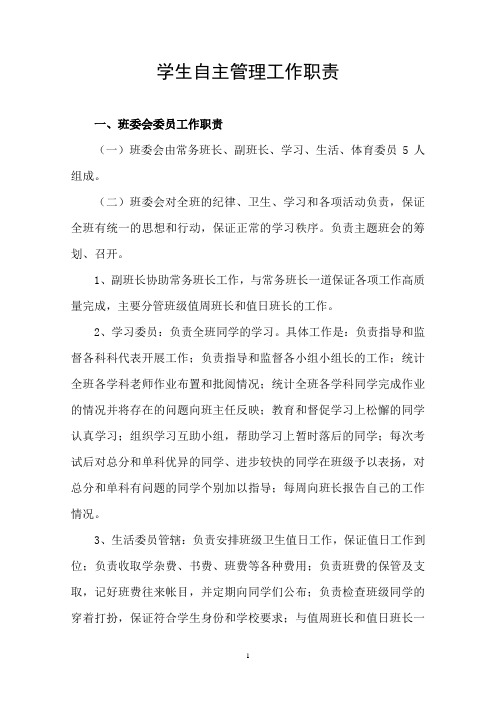 学生自主管理工作职责

一、班委会委员工作职责

（一）班委会由常务班长、副班长、学习、生活、体育委员 5 人组成。

（二）班委会对全班的纪律、卫生、学习和各项活动负责，保证全班有统一的思想和行动，保证正常的学习秩序。负责主题班会的筹划、召开。

1、副班长协助常务班长工作，与常务班长一道保证各项工作高质量完成，主要分管班级值周班长和值日班长的工作。

2、学习委员：负责全班同学的学习。具体工作是：负责指导和监督各科科代表开展工作；负责指导和监督各小组小组长的工作；统计全班各学科老师作业布置和批阅情况；统计全班各学科同学完成作业的情况并将存在的问题向班主任反映；教育和督促学习上松懈的同学认真学习；组织学习互助小组，帮助学习上暂时落后的同学；每次考试后对总分和单科优异的同学、进步较快的同学在班级予以表扬，对总分和单科有问题的同学个别加以指导；每周向班长报告自己的工作情况。

3、生活委员管辖：负责安排班级卫生值日工作，保证值日工作到位；负责收取学杂费、书费、班费等各种费用；负责班费的保管及支取，记好班费往来帐目，并定期向同学们公布；负责检查班级同学的穿着打扮，保证符合学生身份和学校要求；与值周班长和值日班长一

1